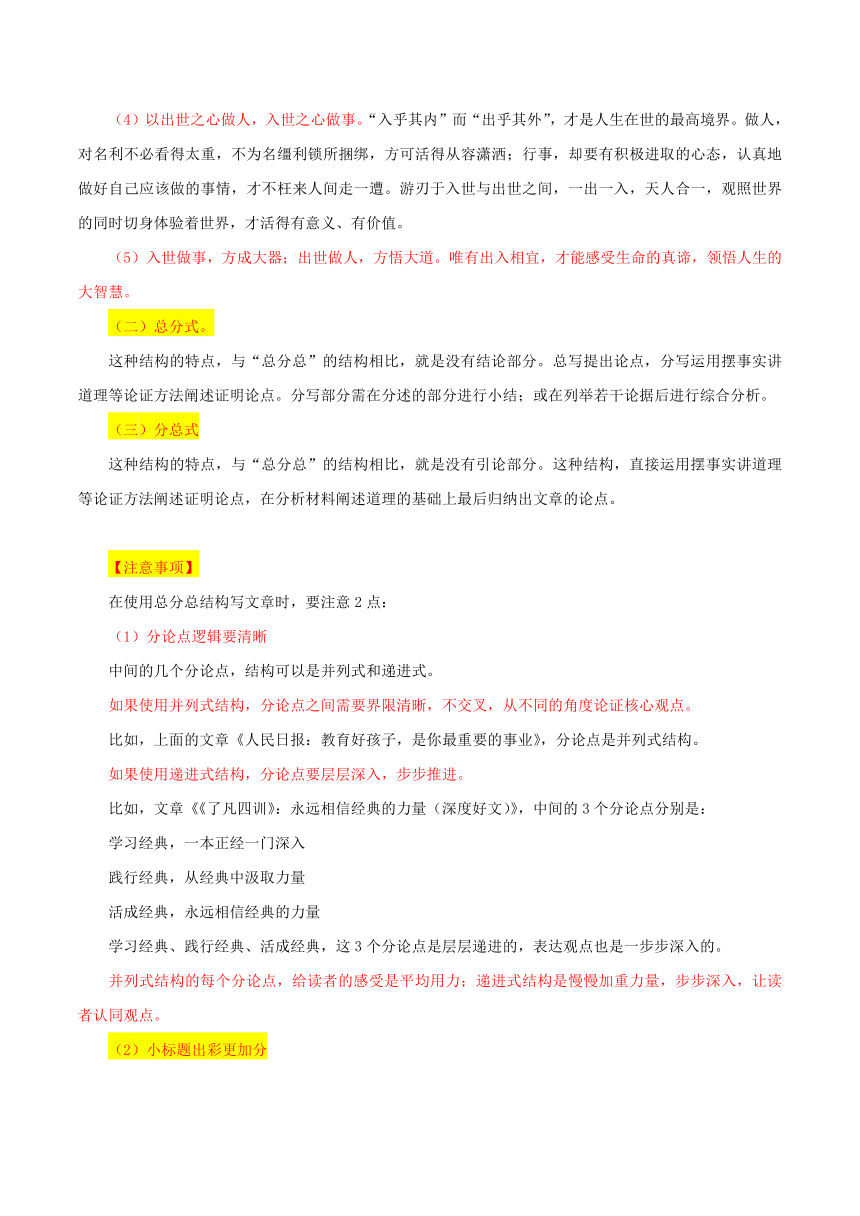 （4）以出世之心做人，入世之心做事。“入乎其内”而“出乎其外”，才是人生在世的最高境界。做人，对名利不必看得太重，不为名缰利锁所捆绑，方可活得从容潇洒；行事，却要有积极进取的心态，认真地做好自己应该做的事情，才不枉来人间走一遭。游刃于入世与出世之间，一出一入，天人合一，观照世界的同时切身体验着世界，才活得有意义、有价值。

（5）入世做事，方成大器；出世做人，方悟大道。唯有出入相宜，才能感受生命的真谛，领悟人生的大智慧。

（二）总分式。

这种结构的特点，与“总分总”的结构相比，就是没有结论部分。总写提出论点，分写运用摆事实讲道理等论证方法阐述证明论点。分写部分需在分述的部分进行小结；或在列举若干论据后进行综合分析。

（三）分总式

这种结构的特点，与“总分总”的结构相比，就是没有引论部分。这种结构，直接运用摆事实讲道理等论证方法阐述证明论点，在分析材料阐述道理的基础上最后归纳出文章的论点。

【注意事项】

在使用总分总结构写文章时，要注意 2 点：

（1）分论点逻辑要清晰

中间的几个分论点，结构可以是并列式和递进式。

如果使用并列式结构，分论点之间需要界限清晰，不交叉，从不同的角度论证核心观点。

比如，上面的文章《人民日报：教育好孩子，是你最重要的事业》，分论点是并列式结构。

如果使用递进式结构，分论点要层层深入，步步推进。

比如，文章《《了凡四训》：永远相信经典的力量（深度好文）》，中间的 3 个分论点分别是：

学习经典，一本正经一门深入

践行经典，从经典中汲取力量

活成经典，永远相信经典的力量

学习经典、践行经典、活成经典，这 3 个分论点是层层递进的，表达观点也是一步步深入的。

并列式结构的每个分论点，给读者的感受是平均用力；递进式结构是慢慢加重力量，步步深入，让读者认同观点。

（2）小标题出彩更加分